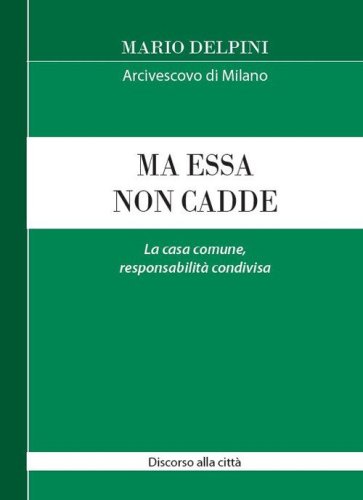 MARIO DELPINI
Arcivescovo di Milano

MA ESSA
NON CADDE

La casa comune,
responsabilità condivisa

Discorso alla città